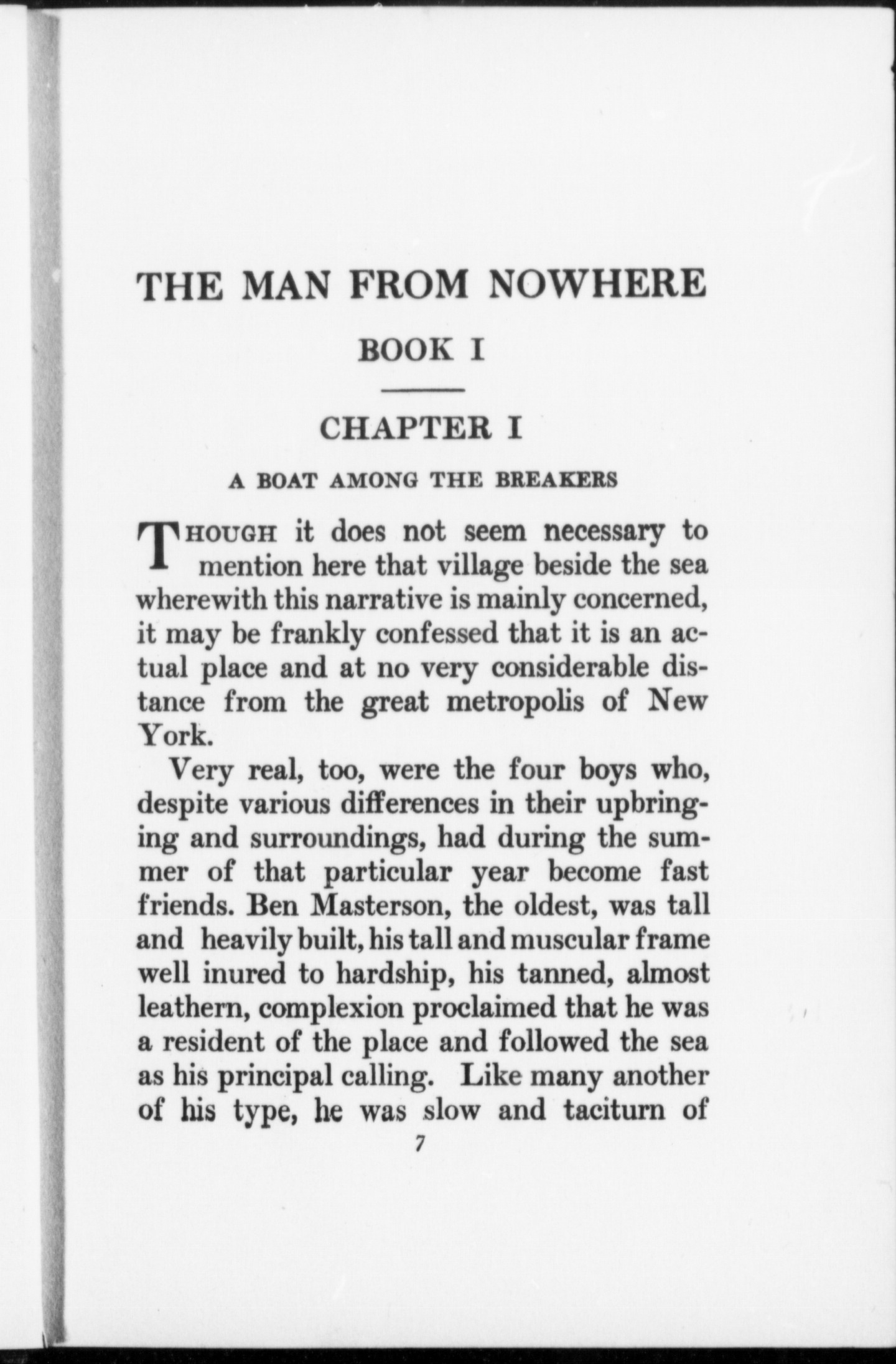 THE MAN FROM NOWHERE

BOOK I

CHAPTER I

A BOAT AMONG THE BREAKERS

THOUGH it does not seem necessary to mention here that village beside the sea wherewith this narrative is mainly concerned, it may be frankly confessed that it is an actual place and at no very considerable distance from the great metropolis of New York.

Very real, too, were the four boys who, despite various differences in their upbringing and surroundings, had during the summer of that particular year become fast friends. Ben Masterson, the oldest, was tall and heavily built, his tall and muscular frame well inured to hardship, his tanned, almost leathern, complexion proclaimed that he was a resident of the place and followed the sea as his principal calling. Like many another of his type, he was slow and taciturn of

7